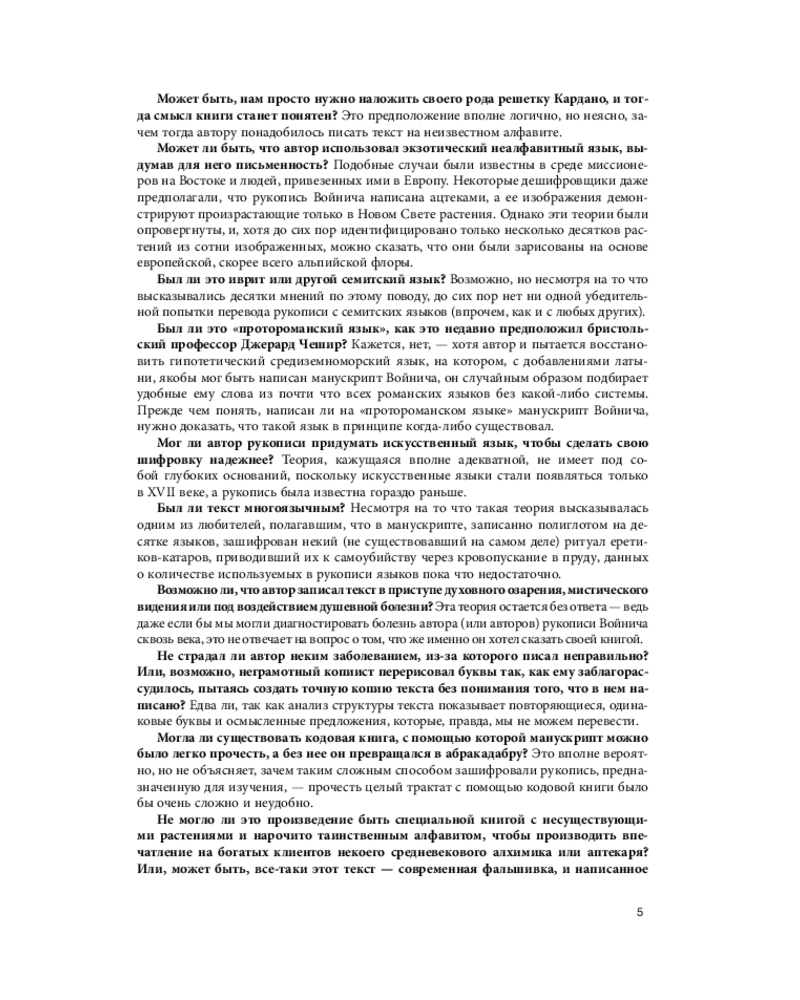 Может быть, нам просто нужно наложить своего рода решетку Кардано, и тогда смысл книги станет понятен? Это предположение вполне логично, но неясно, зачем тогда автору понадобилось писать текст на неизвестном алфавите.

Может ли быть, что автор использовал экзотический неалфавитный язык, выдумав для него письменность? Подобные случаи были известны в среде миссионеров на Востоке и людей, привезенных ими в Европу. Некоторые дешифровщики даже предполагали, что рукопись Войнича написана ацтеками, а ее изображения демонстрируют произрастающие только в Новом Свете растения. Однако эти теории были опровергнуты, и, хотя до сих пор идентифицировано только несколько десятков растений из сотни изображенных, можно сказать, что они были зарисованы на основе европейской, скорее всего альпийской флоры.

Был ли это иврит или другой семитский язык? Возможно, но несмотря на то что высказывались десятки мнений по этому поводу, до сих пор нет ни одной убедительной попытки перевода рукописи с семитских языков (впрочем, как и с любых других).

Был ли это «протороманский язык», как это недавно предположил бристольский профессор Джерард Чешир? Кажется, нет, — хотя автор и пытается восстановить гипотетический средиземноморский язык, на котором, с добавлениями латыни, якобы мог быть написан манускрипт Войнича, он случайным образом подбирает удобные ему слова из почти что всех романских языков без какой-либо системы. Прежде чем понять, написан ли на «протороманском языке» манускрипт Войнича, нужно доказать, что такой язык в принципе когда-либо существовал.

Мог ли автор рукописи придумать искусственный язык, чтобы сделать свою шифровку надежнее? Теория, кажущаяся вполне адекватной, не имеет под собой глубоких оснований, поскольку искусственные языки стали появляться только в XVII веке, а рукопись была известна гораздо раньше.

Был ли текст многоязычным? Несмотря на то что такая теория высказывалась одним из любителей, полагавшим, что в манускрипте, записанно полиглотом на десятке языков, зашифрован некий (не существовавший на самом деле) ритуал еретиков-катаров, приводивший их к самоубийству через кровопускание в пруду, данных о количестве используемых в рукописи языков пока что недостаточно.

Возможно ли, что автор записал текст в приступе духовного озарения, мистического видения или под воздействием душевной болезни? Эта теория остается без ответа — ведь даже если бы мы могли диагностировать болезнь автора (или авторов) рукописи Войнича сквозь века, это не отвечает на вопрос о том, что же именно он хотел сказать своей книгой.

Не страдал ли автор неким заболеванием, из-за которого писал неправильно? Или, возможно, неграмотный копиист перерисовал буквы так, как ему заблагорассудилось, пытаясь создать точную копию текста без понимания того, что в нем написано? Едва ли, так как анализ структуры текста показывает повторяющиеся, одинаковые буквы и осмысленные предложения, которые, правда, мы не можем перевести.

Могла ли существовать кодовая книга, с помощью которой манускрипт можно было легко прочесть, а без нее он превращался в абракадабру? Это вполне вероятно, но не объясняет, зачем таким сложным способом зашифровали рукопись, предназначенную для изучения, — прочесть целый трактат с помощью кодовой книги было бы очень сложно и неудобно.

Не могло ли это произведение быть специальной книгой с несуществующими растениями и нарочито таинственным алфавитом, чтобы производить впечатление на богатых клиентов некоего средневекового алхимика или аптекаря? Или, может быть, все-таки этот текст — современная фальшивка, и написанное

5